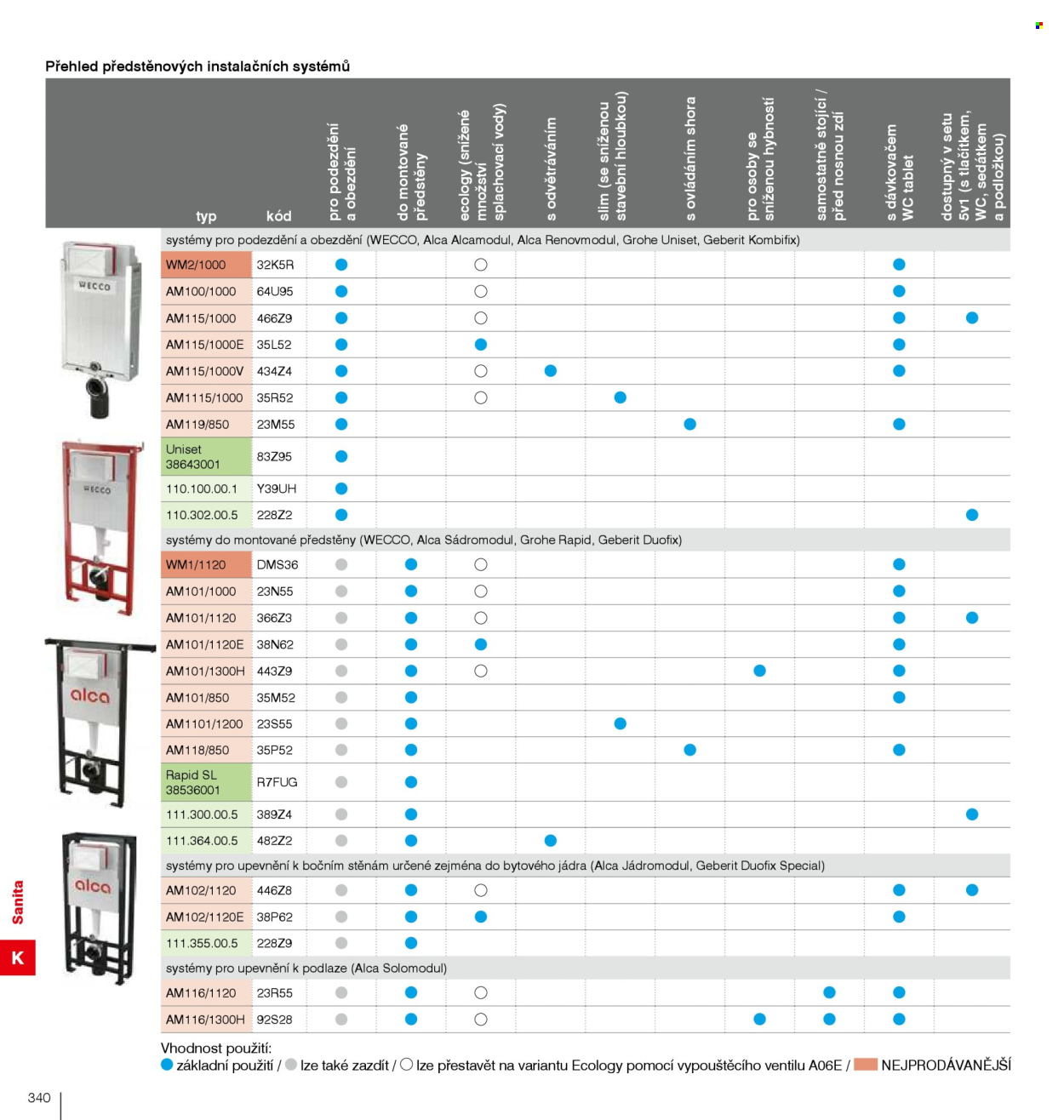 Přehled předstěnových instalačních systémů

| typ | kód | pro podezdění a obezdění | do montované předstěny | ecology (snížené množství splachovací vody) | s odvětráváním | slim (se sníženou stavební hloubkou) | s ovládáním shora | pro osoby se sníženou hybností | samostatně stojící / před nosnou zdí | s dávkovačem WC tablet | dostupný v setu 5v1 (s tlačítkem, WC, sedátkem a podložkou) |
|---|---|---|---|---|---|---|---|---|---|---|---|
| systémy pro podezdění a obezdění (WECCO, Alca Alcamodul, Alca Renovmodul, Grohe Uniset, Geberit Kombifix) | | | | | | | | | | | |
| WM2/1000 | 32K5R | ● | | ○ | | | | | | ● | |
| AM100/1000 | 64U95 | ● | | ○ | | | | | | ● | |
| AM115/1000 | 466Z9 | ● | | ○ | | | | | | ● | ● |
| AM115/1000E | 35L52 | ● | | ● | | | | | | ● | |
| AM115/1000V | 434Z4 | ● | | ○ | ● | | | | | ● | |
| AM1115/1000 | 35R52 | ● | | ○ | | ● | | | | | |
| AM119/850 | 23M55 | ● | | | | | ● | | | ● | |
| Uniset 38643001 | 83Z95 | ● | | | | | | | | | |
| 110.100.00.1 | Y39UH | ● | | | | | | | | | |
| 110.302.00.5 | 228Z2 | ● | | | | | | | | | ● |
| systémy do montované předstěny (WECCO, Alca Sádromodul, Grohe Rapid, Geberit Duofix) | | | | | | | | | | | |
| WM1/1120 | DMS36 | ● | ● | ○ | | | | | | ● | |
| AM101/1000 | 23N55 | ● | ● | ○ | | | | | | ● | |
| AM101/1120 | 366Z3 | ● | ● | ○ | | | | | | ● | ● |
| AM101/1120E | 38N62 | ● | ● | ● | | | | | | ● | |
| AM101/1300H | 443Z9 | ● | ● | ○ | | | | ● | | ● | |
| AM101/850 | 35M52 | ● | ● | | | | | | | ● | |
| AM1101/1200 | 23S55 | ● | ● | | | ● | | | | | |
| AM118/850 | 35P52 | ● | ● | | | | ● | | | ● | |
| Rapid SL 38536001 | R7FUG | ● | ● | | | | | | | | |
| 111.300.00.5 | 389Z4 | ● | ● | | | | | | | | ● |
| 111.364.00.5 | 482Z2 | ● | ● | | ● | | | | | | |
| systémy pro upevnění k bočním stěnám určené zejména do bytového jádra (Alca Jádromodul, Geberit Duofix Special) | | | | | | | | | | | |
| AM102/1120 | 446Z8 | ● | ● | ○ | | | | | | ● | ● |
| AM102/1120E | 38P62 | ● | ● | ● | | | | | | ● | |
| 111.355.00.5 | 228Z9 | ● | ● | | | | | | | | |
| systémy pro upevnění k podlaze (Alca Solomodul) | | | | | | | | | | | |
| AM116/1120 | 23R55 | ● | ● | ○ | | | | | ● | ● | |
| AM116/1300H | 92S28 | ● | ● | ○ | | | | ● | ● | ● | |

Vhodnost použití:
● základní použití / ● lze také zazdít / ○ lze přestavět na variantu Ecology pomocí vypouštěcího ventilu A06E / NEJPRODÁVANĚJŠÍ

Sanita
K

340